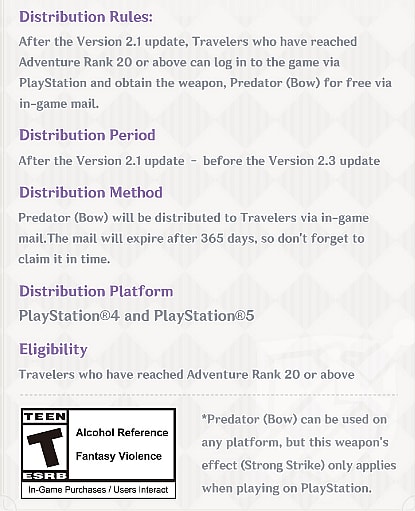 Distribution Rules:

After the Version 2.1 update, Travelers who have reached Adventure Rank 20 or above can log in to the game via PlayStation and obtain the weapon, Predator (Bow) for free via in-game mail.

Distribution Period

After the Version 2.1 update - before the Version 2.3 update

Distribution Method

Predator (Bow) will be distributed to Travelers via in-game mail.The mail will expire after 365 days, so don't forget to claim it in time.

Distribution Platform

PlayStation®4 and PlayStation®5

Eligibility

Travelers who have reached Adventure Rank 20 or above

TEEN
T
ESRB
Alcohol Reference
Fantasy Violence
In-Game Purchases / Users Interact

*Predator (Bow) can be used on any platform, but this weapon's effect (Strong Strike) only applies when playing on PlayStation.